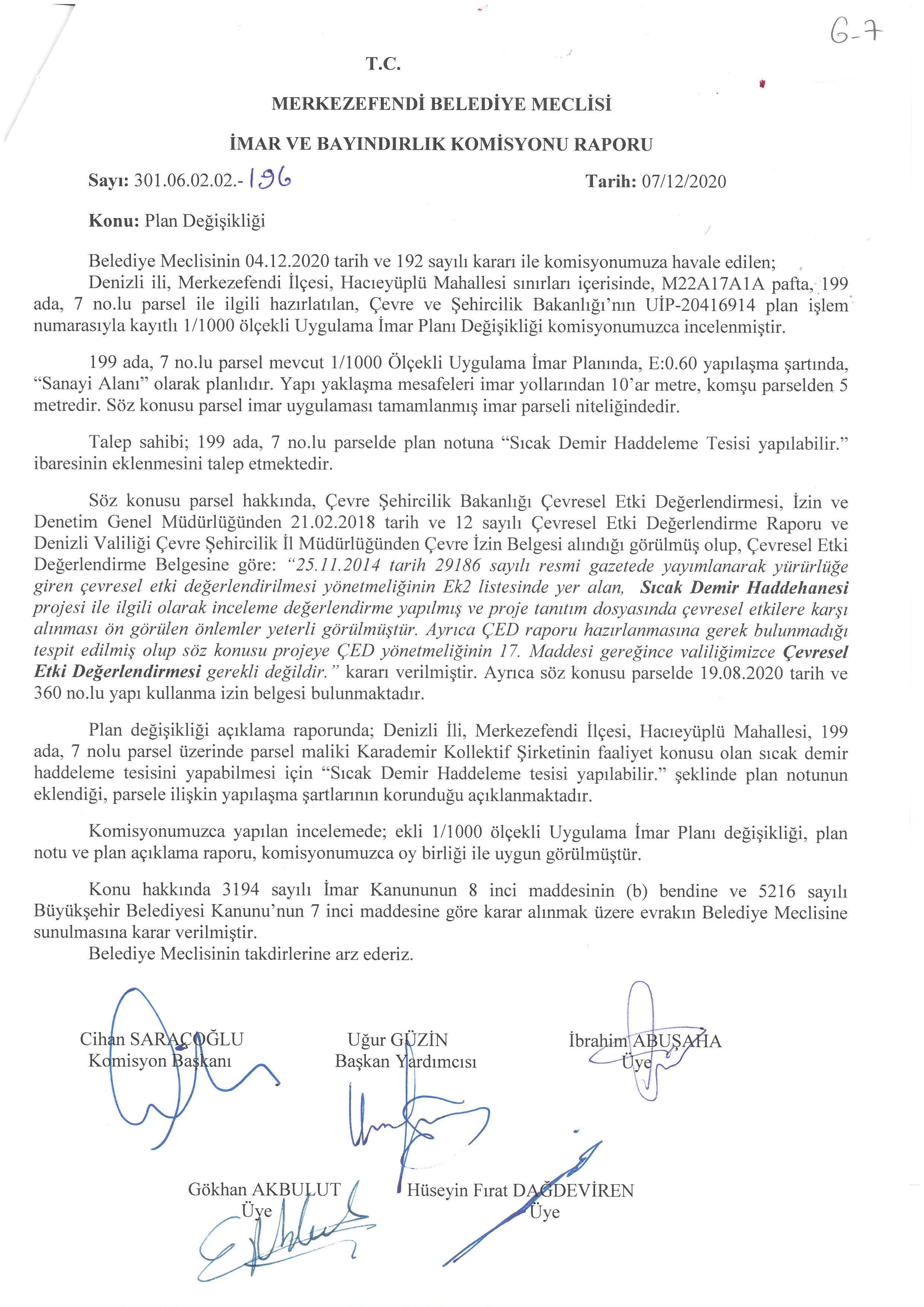 G-7

T.C.

MERKEZEFENDİ BELEDİYE MECLİSİ

İMAR VE BAYINDIRLIK KOMİSYONU RAPORU

Sayı: 301.06.02.02.- 196 Tarih: 07/12/2020

Konu: Plan Değişikliği

Belediye Meclisinin 04.12.2020 tarih ve 192 sayılı kararı ile komisyonumuza havale edilen;
Denizli ili, Merkezefendi İlçesi, Hacıeyüplü Mahallesi sınırları içerisinde, M22A17A1A pafta, 199 ada, 7 no.lu parsel ile ilgili hazırlatılan, Çevre ve Şehircilik Bakanlığı'nın UİP-20416914 plan işlem numarasıyla kayıtlı 1/1000 ölçekli Uygulama İmar Planı Değişikliği komisyonumuzca incelenmiştir.

199 ada, 7 no.lu parsel mevcut 1/1000 Ölçekli Uygulama İmar Planında, E:0.60 yapılaşma şartında, "Sanayi Alanı" olarak planlıdır. Yapı yaklaşma mesafeleri imar yollarından 10'ar metre, komşu parselden 5 metredir. Söz konusu parsel imar uygulaması tamamlanmış imar parseli niteliğindedir.

Talep sahibi; 199 ada, 7 no.lu parselde plan notuna "Sıcak Demir Haddeleme Tesisi yapılabilir." ibaresinin eklenmesini talep etmektedir.

Söz konusu parsel hakkında, Çevre Şehircilik Bakanlığı Çevresel Etki Değerlendirmesi, İzin ve Denetim Genel Müdürlüğünden 21.02.2018 tarih ve 12 sayılı Çevresel Etki Değerlendirme Raporu ve Denizli Valiliği Çevre Şehircilik İl Müdürlüğünden Çevre İzin Belgesi alındığı görülmüş olup, Çevresel Etki Değerlendirme Belgesine göre: "25.11.2014 tarih 29186 sayılı resmi gazetede yayımlanarak yürürlüğe giren çevresel etki değerlendirilmesi yönetmeliğinin Ek2 listesinde yer alan, Sıcak Demir Haddehanesi projesi ile ilgili olarak inceleme değerlendirme yapılmış ve proje tanıtım dosyasında çevresel etkilere karşı alınması ön görülen önlemler yeterli görülmüştür. Ayrıca ÇED raporu hazırlanmasına gerek bulunmadığı tespit edilmiş olup söz konusu projeye ÇED yönetmeliğinin 17. Maddesi gereğince valiliğimizce Çevresel Etki Değerlendirmesi gerekli değildir." kararı verilmiştir. Ayrıca söz konusu parselde 19.08.2020 tarih ve 360 no.lu yapı kullanma izin belgesi bulunmaktadır.

Plan değişikliği açıklama raporunda; Denizli İli, Merkezefendi İlçesi, Hacıeyüplü Mahallesi, 199 ada, 7 nolu parsel üzerinde parsel maliki Karademir Kollektif Şirketinin faaliyet konusu olan sıcak demir haddeleme tesisini yapabilmesi için "Sıcak Demir Haddeleme tesisi yapılabilir." şeklinde plan notunun eklendiği, parsele ilişkin yapılaşma şartlarının korunduğu açıklanmaktadır.

Komisyonumuzca yapılan incelemede; ekli 1/1000 ölçekli Uygulama İmar Planı değişikliği, plan notu ve plan açıklama raporu, komisyonumuzca oy birliği ile uygun görülmüştür.

Konu hakkında 3194 sayılı İmar Kanununun 8 inci maddesinin (b) bendine ve 5216 sayılı Büyükşehir Belediyesi Kanunu'nun 7 inci maddesine göre karar alınmak üzere evrakın Belediye Meclisine sunulmasına karar verilmiştir.
Belediye Meclisinin takdirlerine arz ederiz.

Cihan SARAÇOĞLU
Komisyon Başkanı

Uğur GÜZİN
Başkan Yardımcısı

İbrahim ABUŞAHA
Üye

Gökhan AKBULUT
Üye

Hüseyin Fırat DAĞDEVİREN
Üye